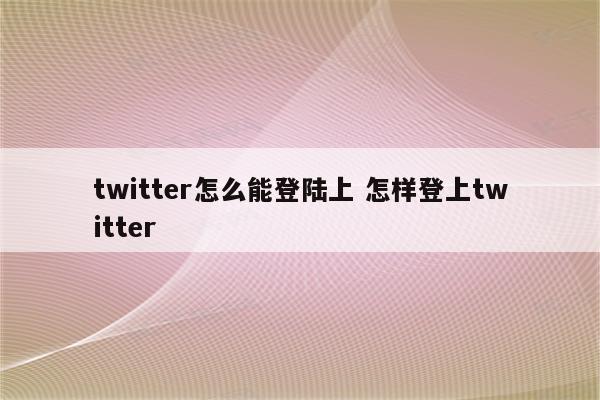 twitter怎么能登陆上 怎样登上twitter